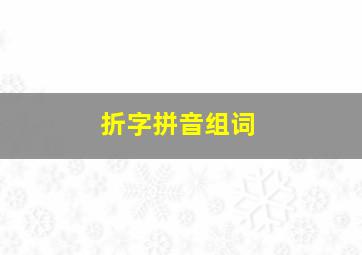 折字拼音组词